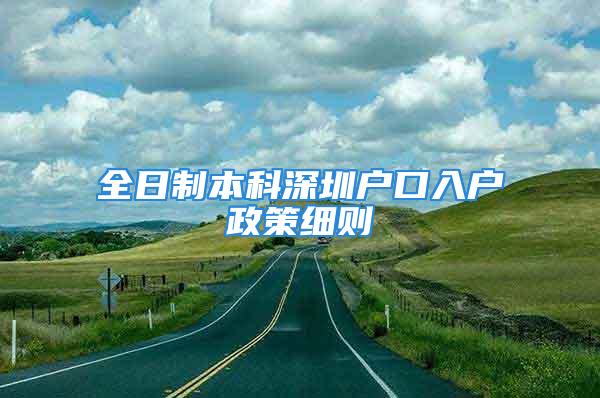 全日制本科深圳户口入户政策细则